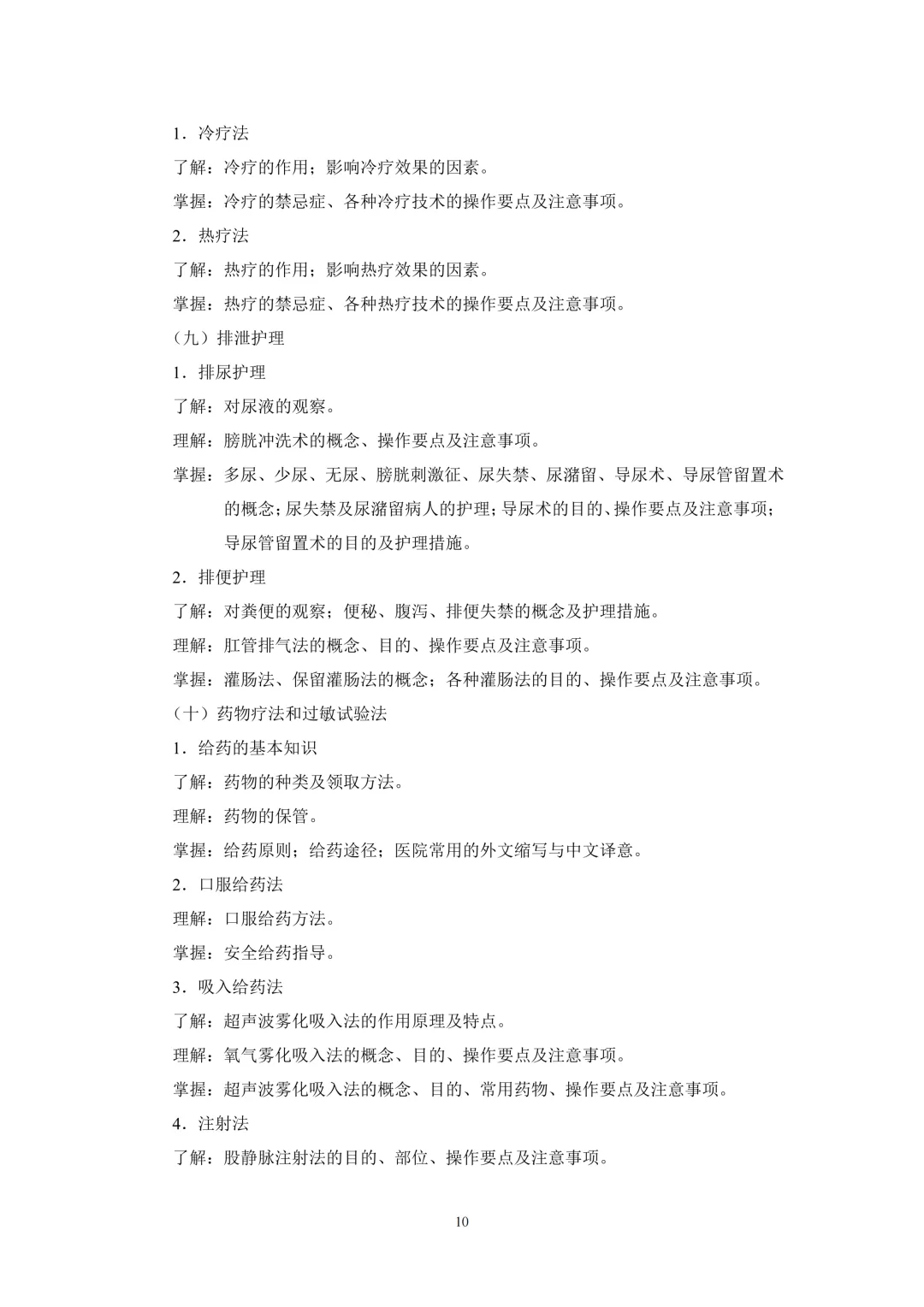 1．冷疗法

了解：冷疗的作用；影响冷疗效果的因素。

掌握：冷疗的禁忌症、各种冷疗技术的操作要点及注意事项。

2．热疗法

了解：热疗的作用；影响热疗效果的因素。

掌握：热疗的禁忌症、各种热疗技术的操作要点及注意事项。

（九）排泄护理

1．排尿护理

了解：对尿液的观察。

理解：膀胱冲洗术的概念、操作要点及注意事项。

掌握：多尿、少尿、无尿、膀胱刺激征、尿失禁、尿潴留、导尿术、导尿管留置术的概念；尿失禁及尿潴留病人的护理；导尿术的目的、操作要点及注意事项；导尿管留置术的目的及护理措施。

2．排便护理

了解：对粪便的观察；便秘、腹泻、排便失禁的概念及护理措施。

理解：肛管排气法的概念、目的、操作要点及注意事项。

掌握：灌肠法、保留灌肠法的概念；各种灌肠法的目的、操作要点及注意事项。

（十）药物疗法和过敏试验法

1．给药的基本知识

了解：药物的种类及领取方法。

理解：药物的保管。

掌握：给药原则；给药途径；医院常用的外文缩写与中文译意。

2．口服给药法

理解：口服给药方法。

掌握：安全给药指导。

3．吸入给药法

了解：超声波雾化吸入法的作用原理及特点。

理解：氧气雾化吸入法的概念、目的、操作要点及注意事项。

掌握：超声波雾化吸入法的概念、目的、常用药物、操作要点及注意事项。

4．注射法

了解：股静脉注射法的目的、部位、操作要点及注意事项。

10